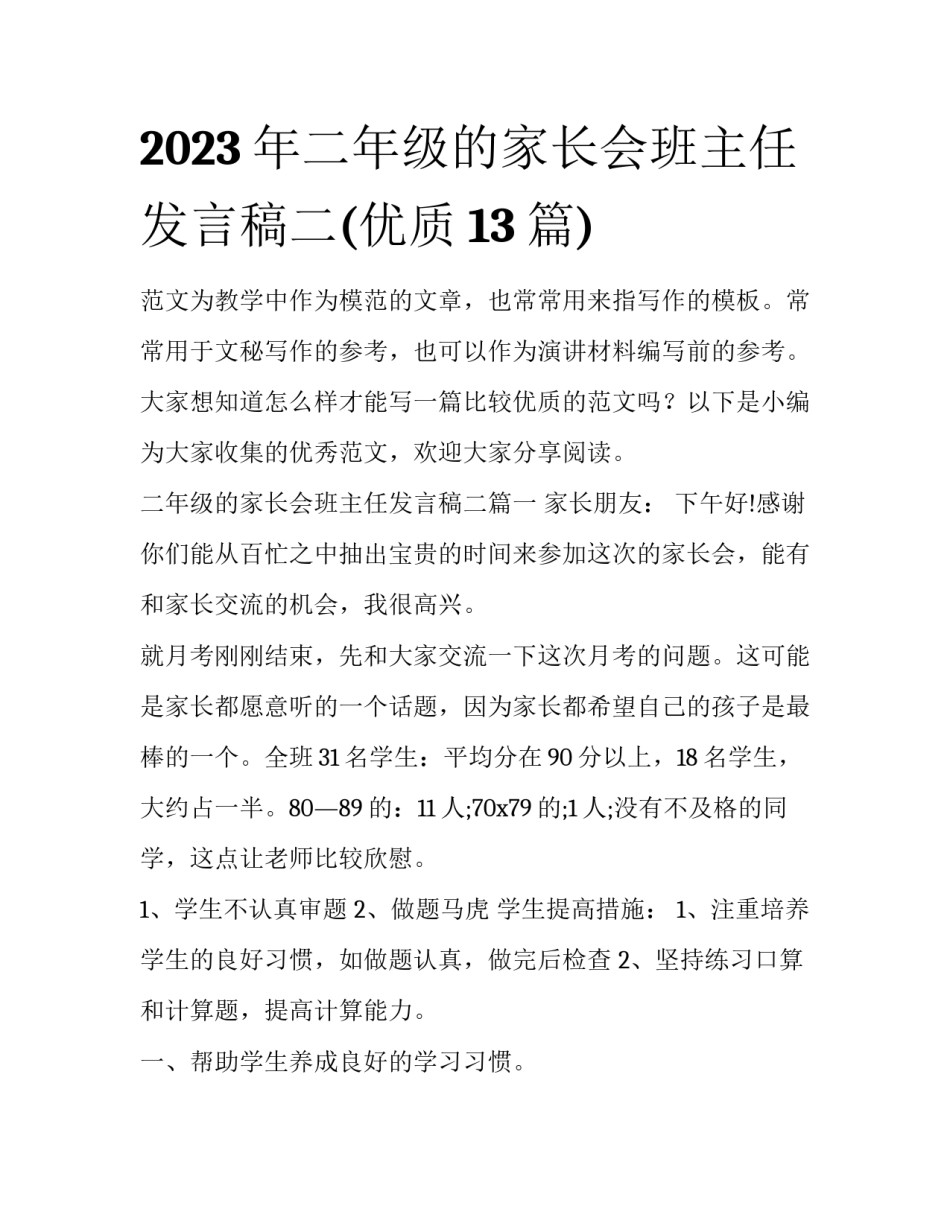 2023年二年级的家长会班主任发言稿二(优质13篇)

范文为教学中作为模范的文章，也常常用来指写作的模板。常常用于文秘写作的参考，也可以作为演讲材料编写前的参考。大家想知道怎么样才能写一篇比较优质的范文吗？以下是小编为大家收集的优秀范文，欢迎大家分享阅读。

二年级的家长会班主任发言稿二篇一 家长朋友： 下午好!感谢你们能从百忙之中抽出宝贵的时间来参加这次的家长会，能有和家长交流的机会，我很高兴。

就月考刚刚结束，先和大家交流一下这次月考的问题。这可能是家长都愿意听的一个话题，因为家长都希望自己的孩子是最棒的一个。全班31名学生：平均分在90分以上，18名学生，大约占一半。80—89的：11人;70x79的;1人;没有不及格的同学，这点让老师比较欣慰。

1、学生不认真审题 2、做题马虎 学生提高措施： 1、注重培养学生的良好习惯，如做题认真，做完后检查 2、坚持练习口算和计算题，提高计算能力。

一、帮助学生养成良好的学习习惯。